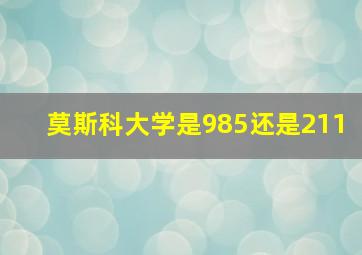 莫斯科大学是985还是211